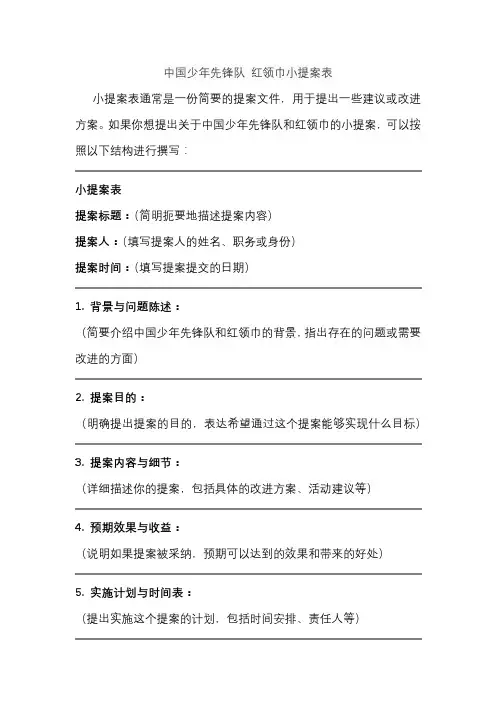 中国少年先锋队 红领巾小提案表

小提案表通常是一份简要的提案文件，用于提出一些建议或改进方案。如果你想提出关于中国少年先锋队和红领巾的小提案，可以按照以下结构进行撰写：

小提案表

提案标题：（简明扼要地描述提案内容）

提案人：（填写提案人的姓名、职务或身份）

提案时间：（填写提案提交的日期）

1. 背景与问题陈述：

（简要介绍中国少年先锋队和红领巾的背景，指出存在的问题或需要改进的方面）

2. 提案目的：

（明确提出提案的目的，表达希望通过这个提案能够实现什么目标）

3. 提案内容与细节：

（详细描述你的提案，包括具体的改进方案、活动建议等）

4. 预期效果与收益：

（说明如果提案被采纳，预期可以达到的效果和带来的好处）

5. 实施计划与时间表：

（提出实施这个提案的计划，包括时间安排、责任人等）